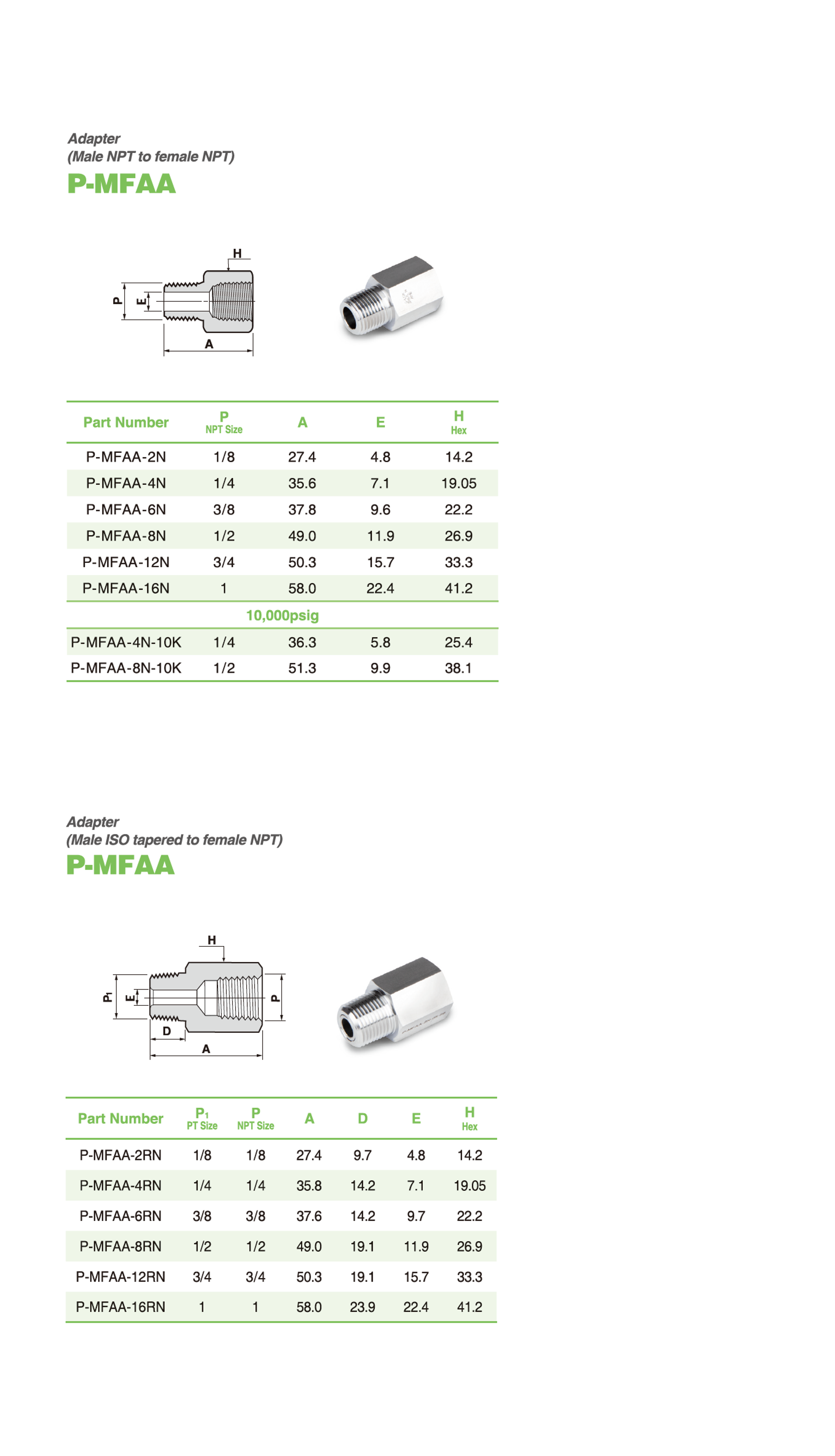 Adapter
(Male NPT to female NPT)
P-MFAA

H
P
E
A

| Part Number | P NPT Size | A | E | H Hex |
|---|---|---|---|---|
| P-MFAA-2N | 1/8 | 27.4 | 4.8 | 14.2 |
| P-MFAA-4N | 1/4 | 35.6 | 7.1 | 19.05 |
| P-MFAA-6N | 3/8 | 37.8 | 9.6 | 22.2 |
| P-MFAA-8N | 1/2 | 49.0 | 11.9 | 26.9 |
| P-MFAA-12N | 3/4 | 50.3 | 15.7 | 33.3 |
| P-MFAA-16N | 1 | 58.0 | 22.4 | 41.2 |
| 10,000psig | | | | |
| P-MFAA-4N-10K | 1/4 | 36.3 | 5.8 | 25.4 |
| P-MFAA-8N-10K | 1/2 | 51.3 | 9.9 | 38.1 |

Adapter
(Male ISO tapered to female NPT)
P-MFAA

H
$P_1$
E
P
D
A

| Part Number | $P_1$ PT Size | P NPT Size | A | D | E | H Hex |
|---|---|---|---|---|---|---|
| P-MFAA-2RN | 1/8 | 1/8 | 27.4 | 9.7 | 4.8 | 14.2 |
| P-MFAA-4RN | 1/4 | 1/4 | 35.8 | 14.2 | 7.1 | 19.05 |
| P-MFAA-6RN | 3/8 | 3/8 | 37.6 | 14.2 | 9.7 | 22.2 |
| P-MFAA-8RN | 1/2 | 1/2 | 49.0 | 19.1 | 11.9 | 26.9 |
| P-MFAA-12RN | 3/4 | 3/4 | 50.3 | 19.1 | 15.7 | 33.3 |
| P-MFAA-16RN | 1 | 1 | 58.0 | 23.9 | 22.4 | 41.2 |